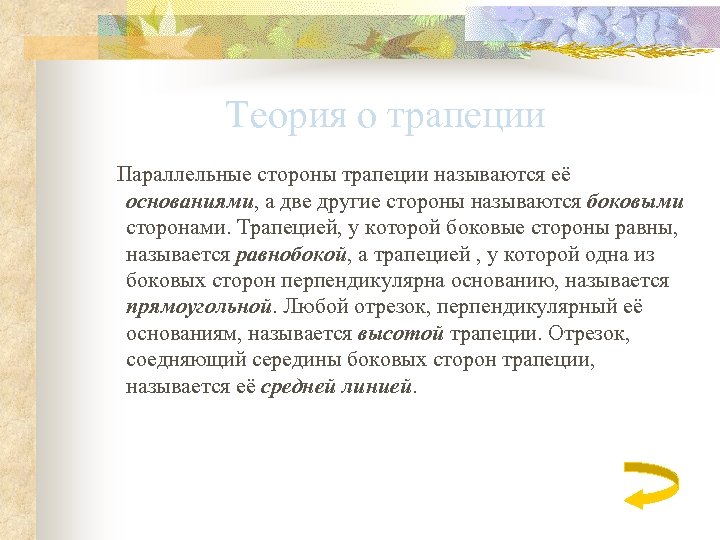 Теория о трапеции

Параллельные стороны трапеции называются её основаниями, а две другие стороны называются боковыми сторонами. Трапецией, у которой боковые стороны равны, называется равнобокой, а трапецией , у которой одна из боковых сторон перпендикулярна основанию, называется прямоугольной. Любой отрезок, перпендикулярный её основаниям, называется высотой трапеции. Отрезок, соедняющий середины боковых сторон трапеции, называется её средней линией.